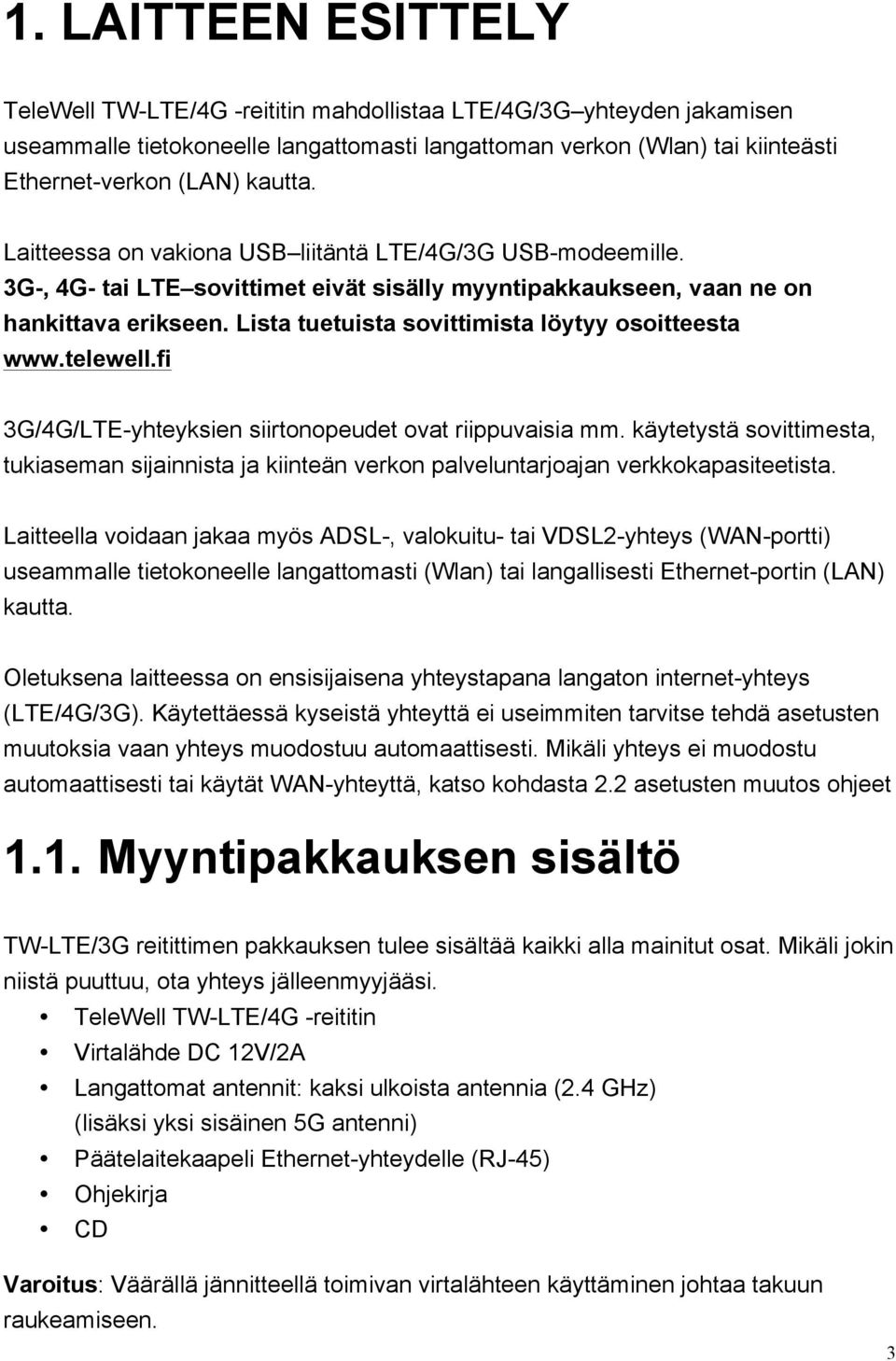 1. LAITTEEN ESITTELY

TeleWell TW-LTE/4G -reititin mahdollistaa LTE/4G/3G–yhteyden jakamisen useammalle tietokoneelle langattomasti langattoman verkon (Wlan) tai kiinteästi Ethernet-verkon (LAN) kautta.

Laitteessa on vakiona USB–liitäntä LTE/4G/3G USB-modeemille. 3G-, 4G- tai LTE–sovittimet eivät sisälly myyntipakkaukseen, vaan ne on hankittava erikseen. Lista tuetuista sovittimista löytyy osoitteesta www.telewell.fi

3G/4G/LTE-yhteyksien siirtonopeudet ovat riippuvaisia mm. käytetystä sovittimesta, tukiaseman sijainnista ja kiinteän verkon palveluntarjoajan verkkokapasiteetista.

Laitteella voidaan jakaa myös ADSL-, valokuitu- tai VDSL2-yhteys (WAN-portti) useammalle tietokoneelle langattomasti (Wlan) tai langallisesti Ethernet-portin (LAN) kautta.

Oletuksena laitteessa on ensisijaisena yhteystapana langaton internet-yhteys (LTE/4G/3G). Käytettäessä kyseistä yhteyttä ei useimmiten tarvitse tehdä asetusten muutoksia vaan yhteys muodostuu automaattisesti. Mikäli yhteys ei muodostu automaattisesti tai käytät WAN-yhteyttä, katso kohdasta 2.2 asetusten muutos ohjeet

1.1. Myyntipakkauksen sisältö

TW-LTE/3G reitittimen pakkauksen tulee sisältää kaikki alla mainitut osat. Mikäli jokin niistä puuttuu, ota yhteys jälleenmyyjääsi.
• TeleWell TW-LTE/4G -reititin
• Virtalähde DC 12V/2A
• Langattomat antennit: kaksi ulkoista antennia (2.4 GHz) (lisäksi yksi sisäinen 5G antenni)
• Päätelaitekaapeli Ethernet-yhteydelle (RJ-45)
• Ohjekirja
• CD

Varoitus: Väärällä jännitteellä toimivan virtalähteen käyttäminen johtaa takuun raukeamiseen.

3